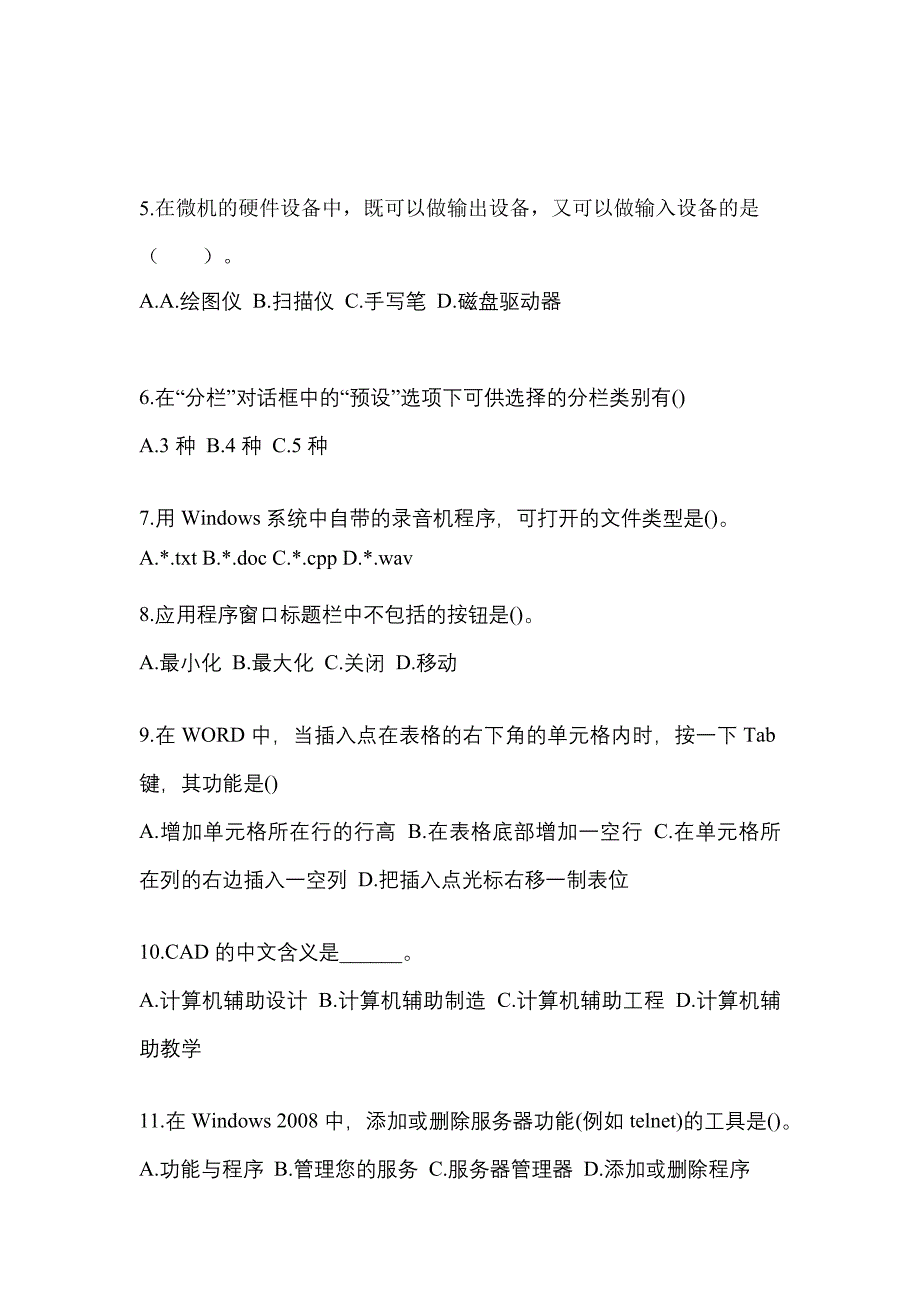 5.在微机的硬件设备中，既可以做输出设备，又可以做输入设备的是（　　）。

A.A.绘图仪 B.扫描仪 C.手写笔 D.磁盘驱动器

6.在“分栏”对话框中的“预设”选项下可供选择的分栏类别有()

A.3 种 B.4 种 C.5 种

7.用 Windows 系统中自带的录音机程序，可打开的文件类型是()。

A.*.txt B.*.doc C.*.cpp D.*.wav

8.应用程序窗口标题栏中不包括的按钮是()。

A.最小化 B.最大化 C.关闭 D.移动

9.在 WORD 中，当插入点在表格的右下角的单元格内时，按一下 Tab 键，其功能是()

A.增加单元格所在行的行高 B.在表格底部增加一空行 C.在单元格所在列的右边插入一空列 D.把插入点光标右移一制表位

10.CAD 的中文含义是______。

A.计算机辅助设计 B.计算机辅助制造 C.计算机辅助工程 D.计算机辅助教学

11.在 Windows 2008 中，添加或删除服务器功能(例如 telnet)的工具是()。

A.功能与程序 B.管理您的服务 C.服务器管理器 D.添加或删除程序